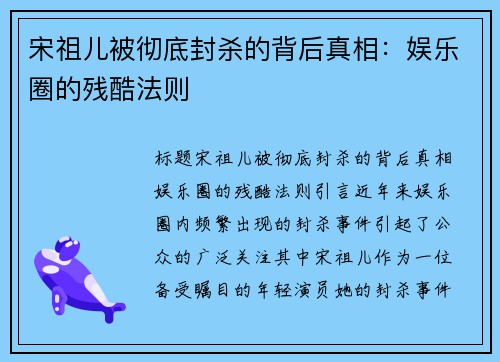 宋祖儿被彻底封杀的背后真相：娱乐圈的残酷法则

标题宋祖儿被彻底封杀的背后真相娱乐圈的残酷法则引言近年来娱乐圈内频繁出现的封杀事件引起了公众的广泛关注其中宋祖儿作为一位备受瞩目的年轻演员她的封杀事件